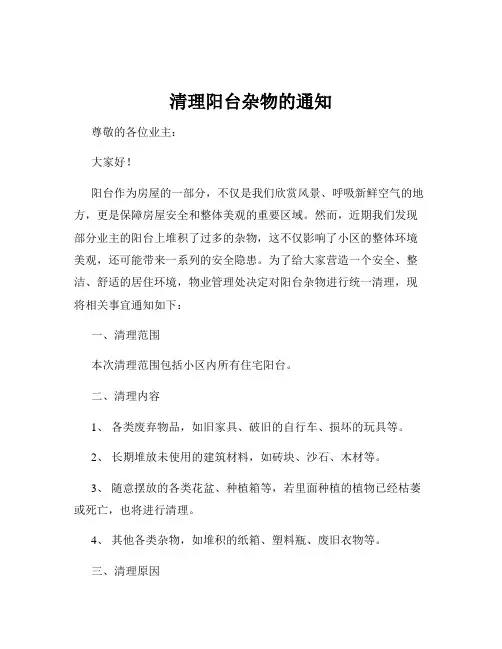 清理阳台杂物的通知

尊敬的各位业主：

大家好！

阳台作为房屋的一部分，不仅是我们欣赏风景、呼吸新鲜空气的地方，更是保障房屋安全和整体美观的重要区域。然而，近期我们发现部分业主的阳台上堆积了过多的杂物，这不仅影响了小区的整体环境美观，还可能带来一系列的安全隐患。为了给大家营造一个安全、整洁、舒适的居住环境，物业管理处决定对阳台杂物进行统一清理，现将相关事宜通知如下：

一、清理范围

本次清理范围包括小区内所有住宅阳台。

二、清理内容

1、 各类废弃物品，如旧家具、破旧的自行车、损坏的玩具等。

2、 长期堆放未使用的建筑材料，如砖块、沙石、木材等。

3、 随意摆放的各类花盆、种植箱等，若里面种植的植物已经枯萎或死亡，也将进行清理。

4、 其他各类杂物，如堆积的纸箱、塑料瓶、废旧衣物等。

三、清理原因